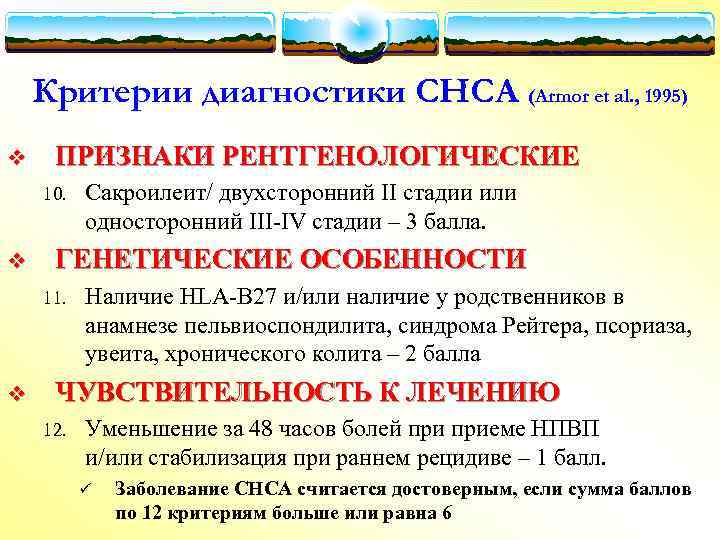 Критерии диагностики СНСА (Armor et al., 1995)

❖ ПРИЗНАКИ РЕНТГЕНОЛОГИЧЕСКИЕ

10. Сакроилеит/ двухсторонний II стадии или односторонний III-IV стадии – 3 балла.

❖ ГЕНЕТИЧЕСКИЕ ОСОБЕННОСТИ

11. Наличие HLA-B27 и/или наличие у родственников в анамнезе пельвиоспондилита, синдрома Рейтера, псориаза, увеита, хронического колита – 2 балла

❖ ЧУВСТВИТЕЛЬНОСТЬ К ЛЕЧЕНИЮ

12. Уменьшение за 48 часов болей при приеме НПВП и/или стабилизация при раннем рецидиве – 1 балл.

✓ Заболевание СНСА считается достоверным, если сумма баллов по 12 критериям больше или равна 6